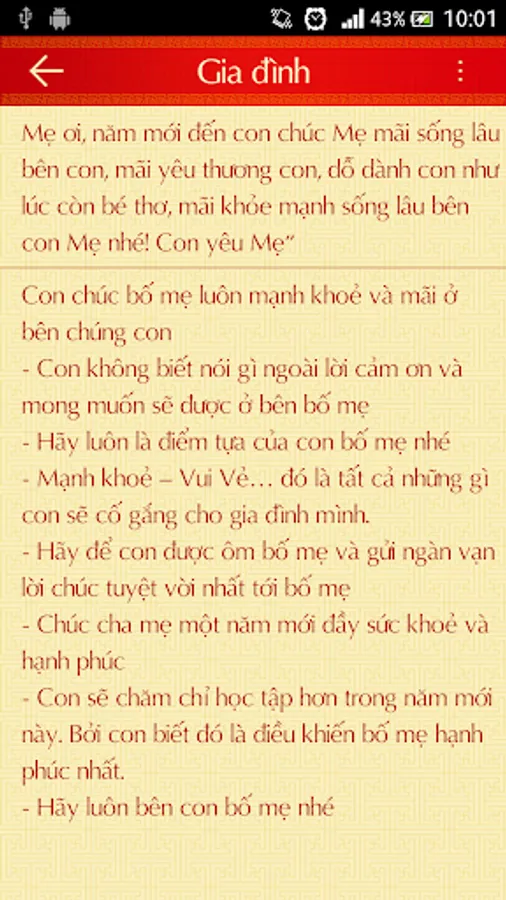 43% 10:01

Gia đình

Mẹ ơi, năm mới đến con chúc Mẹ mãi sống lâu bên con, mãi yêu thương con, dỗ dành con như lúc còn bé thơ, mãi khỏe mạnh sống lâu bên con Mẹ nhé! Con yêu Mẹ"

Con chúc bố mẹ luôn mạnh khoẻ và mãi ở bên chúng con
- Con không biết nói gì ngoài lời cảm ơn và mong muốn sẽ được ở bên bố mẹ
- Hãy luôn là điểm tựa của con bố mẹ nhé
- Mạnh khoẻ – Vui Vẻ… đó là tất cả những gì con sẽ cố gắng cho gia đình mình.
- Hãy để con được ôm bố mẹ và gửi ngàn vạn lời chúc tuyệt vời nhất tới bố mẹ
- Chúc cha mẹ một năm mới đầy sức khoẻ và hạnh phúc
- Con sẽ chăm chỉ học tập hơn trong năm mới này. Bởi con biết đó là điều khiến bố mẹ hạnh phúc nhất.
- Hãy luôn bên con bố mẹ nhé